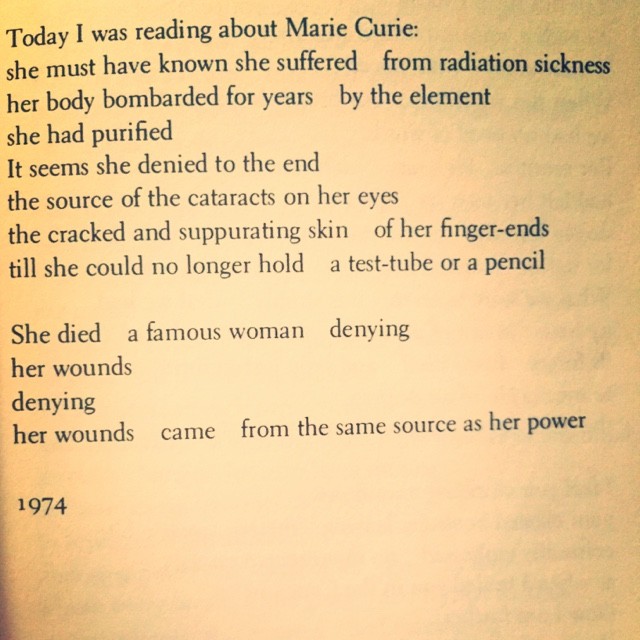 Today I was reading about Marie Curie:
she must have known she suffered   from radiation sickness
her body bombarded for years   by the element
she had purified
It seems she denied to the end
the source of the cataracts on her eyes
the cracked and suppurating skin   of her finger-ends
till she could no longer hold   a test-tube or a pencil

She died   a famous woman   denying
her wounds
denying
her wounds   came   from the same source as her power

1974